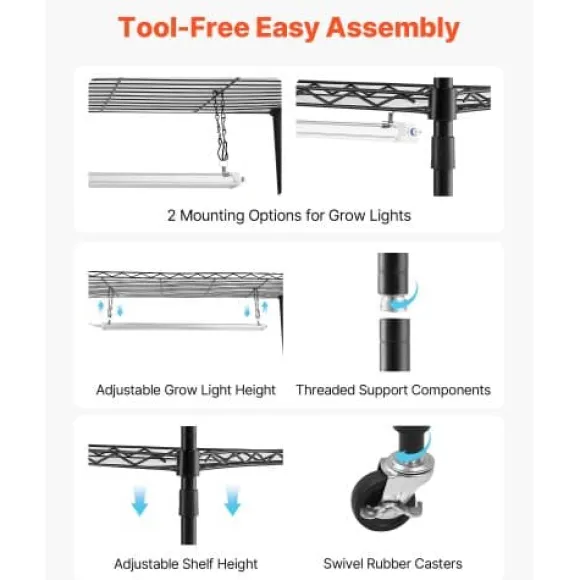 Tool-Free Easy Assembly

2 Mounting Options for Grow Lights

Adjustable Grow Light Height

Threaded Support Components

Adjustable Shelf Height

Swivel Rubber Casters